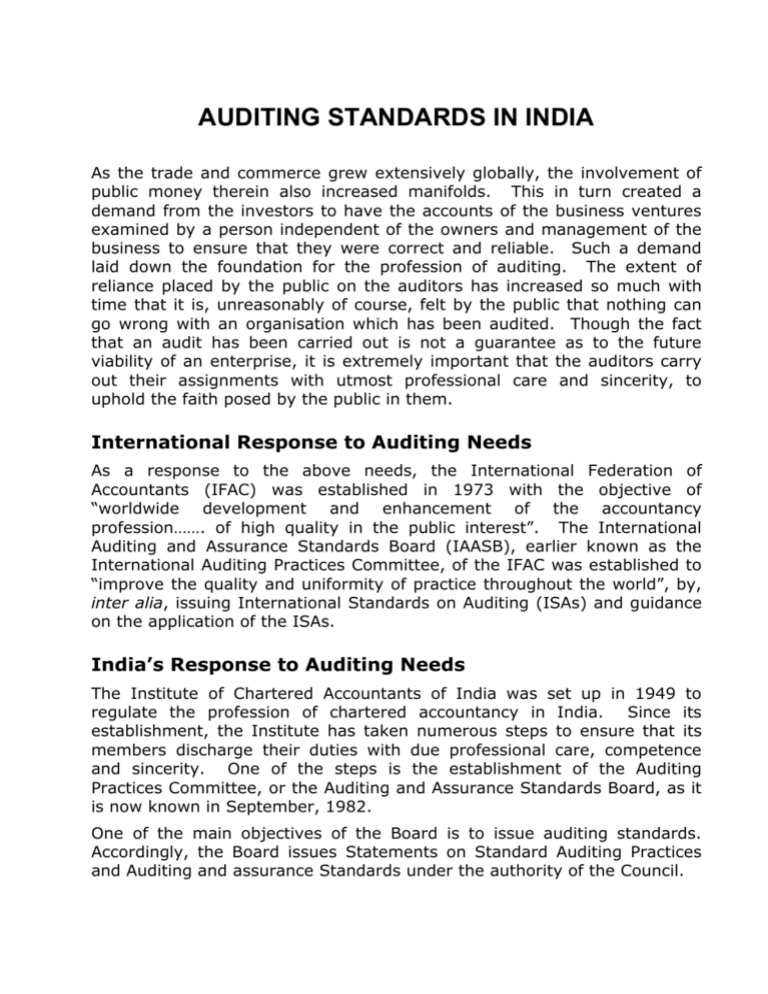 AUDITING STANDARDS IN INDIA

As the trade and commerce grew extensively globally, the involvement of public money therein also increased manifolds. This in turn created a demand from the investors to have the accounts of the business ventures examined by a person independent of the owners and management of the business to ensure that they were correct and reliable. Such a demand laid down the foundation for the profession of auditing. The extent of reliance placed by the public on the auditors has increased so much with time that it is, unreasonably of course, felt by the public that nothing can go wrong with an organisation which has been audited. Though the fact that an audit has been carried out is not a guarantee as to the future viability of an enterprise, it is extremely important that the auditors carry out their assignments with utmost professional care and sincerity, to uphold the faith posed by the public in them.

International Response to Auditing Needs

As a response to the above needs, the International Federation of Accountants (IFAC) was established in 1973 with the objective of “worldwide development and enhancement of the accountancy profession……. of high quality in the public interest”. The International Auditing and Assurance Standards Board (IAASB), earlier known as the International Auditing Practices Committee, of the IFAC was established to “improve the quality and uniformity of practice throughout the world”, by, inter alia, issuing International Standards on Auditing (ISAs) and guidance on the application of the ISAs.

India’s Response to Auditing Needs

The Institute of Chartered Accountants of India was set up in 1949 to regulate the profession of chartered accountancy in India. Since its establishment, the Institute has taken numerous steps to ensure that its members discharge their duties with due professional care, competence and sincerity. One of the steps is the establishment of the Auditing Practices Committee, or the Auditing and Assurance Standards Board, as it is now known in September, 1982.

One of the main objectives of the Board is to issue auditing standards. Accordingly, the Board issues Statements on Standard Auditing Practices and Auditing and assurance Standards under the authority of the Council.